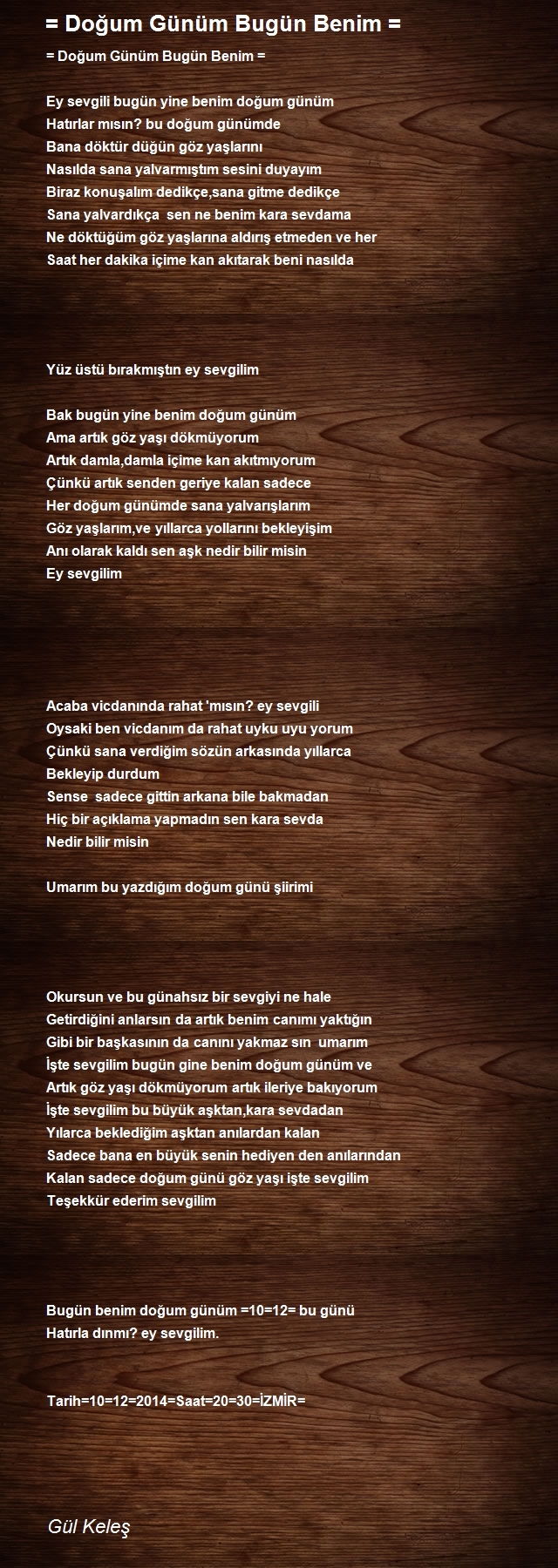 = Doğum Günüm Bugün Benim =

= Doğum Günüm Bugün Benim =

Ey sevgili bugün yine benim doğum günüm
Hatırlar mısın? bu doğum günümde
Bana döktür düğün göz yaşlarını
Nasılda sana yalvarmıştım sesini duyayım
Biraz konuşalım dedikçe,sana gitme dedikçe
Sana yalvardıkça sen ne benim kara sevdama
Ne döktüğüm göz yaşlarına aldırış etmeden ve her
Saat her dakika içime kan akıtarak beni nasılda

Yüz üstü bırakmıştın ey sevgilim

Bak bugün yine benim doğum günüm
Ama artık göz yaşı dökmüyorum
Artık damla,damla içime kan akıtmıyorum
Çünkü artık senden geriye kalan sadece
Her doğum günümde sana yalvarışlarım
Göz yaşlarım,ve yıllarca yollarını bekleyişim
Anı olarak kaldı sen aşk nedir bilir misin
Ey sevgilim

Acaba vicdanında rahat 'mısın? ey sevgili
Oysaki ben vicdanım da rahat uyku uyu yorum
Çünkü sana verdiğim sözün arkasında yıllarca
Bekleyip durdum
Sense sadece gittin arkana bile bakmadan
Hiç bir açıklama yapmadın sen kara sevda
Nedir bilir misin

Umarım bu yazdığım doğum günü şiirimi

Okursun ve bu günahsız bir sevgiyi ne hale
Getirdiğini anlarsın da artık benim canımı yaktığın
Gibi bir başkasının da canını yakmaz sın umarım
İşte sevgilim bugün gine benim doğum günüm ve
Artık göz yaşı dökmüyorum artık ileriye bakıyorum
İşte sevgilim bu büyük aşktan,kara sevdadan
Yılarca beklediğim aşktan anılardan kalan
Sadece bana en büyük senin hediyen den anılarından
Kalan sadece doğum günü göz yaşı işte sevgilim
Teşekkür ederim sevgilim

Bugün benim doğum günüm =10=12= bu günü
Hatırla dınmı? ey sevgilim.

Tarih=10=12=2014=Saat=20=30=İZMİR=

Gül Keleş